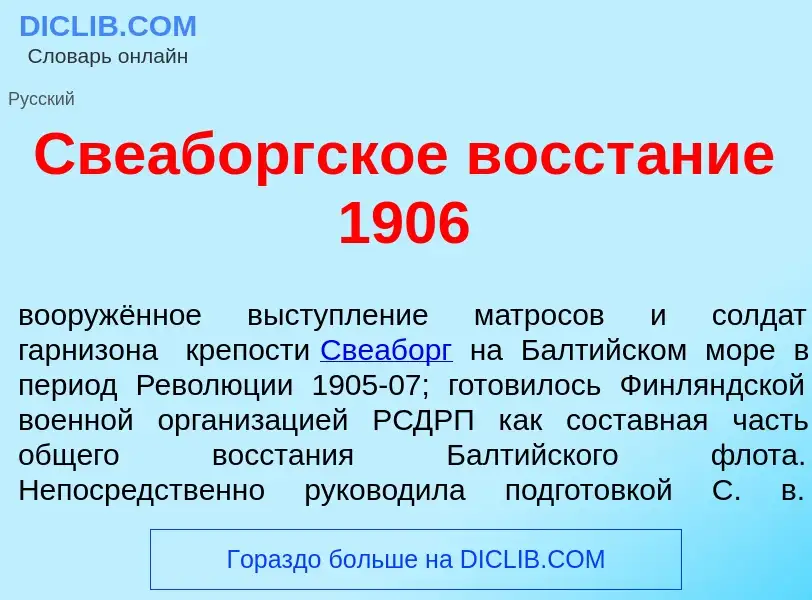 DICLIB.COM
Словарь онлайн

Русский

Свеаборгское восстание 1906

вооружённое выступление матросов и солдат гарнизона крепости Свеаборг на Балтийском море в период Революции 1905-07; готовилось Финляндской военной организацией РСДРП как составная часть общего восстания Балтийского флота. Непосредственно руководила подготовкой С. в.

Гораздо больше на DICLIB.COM